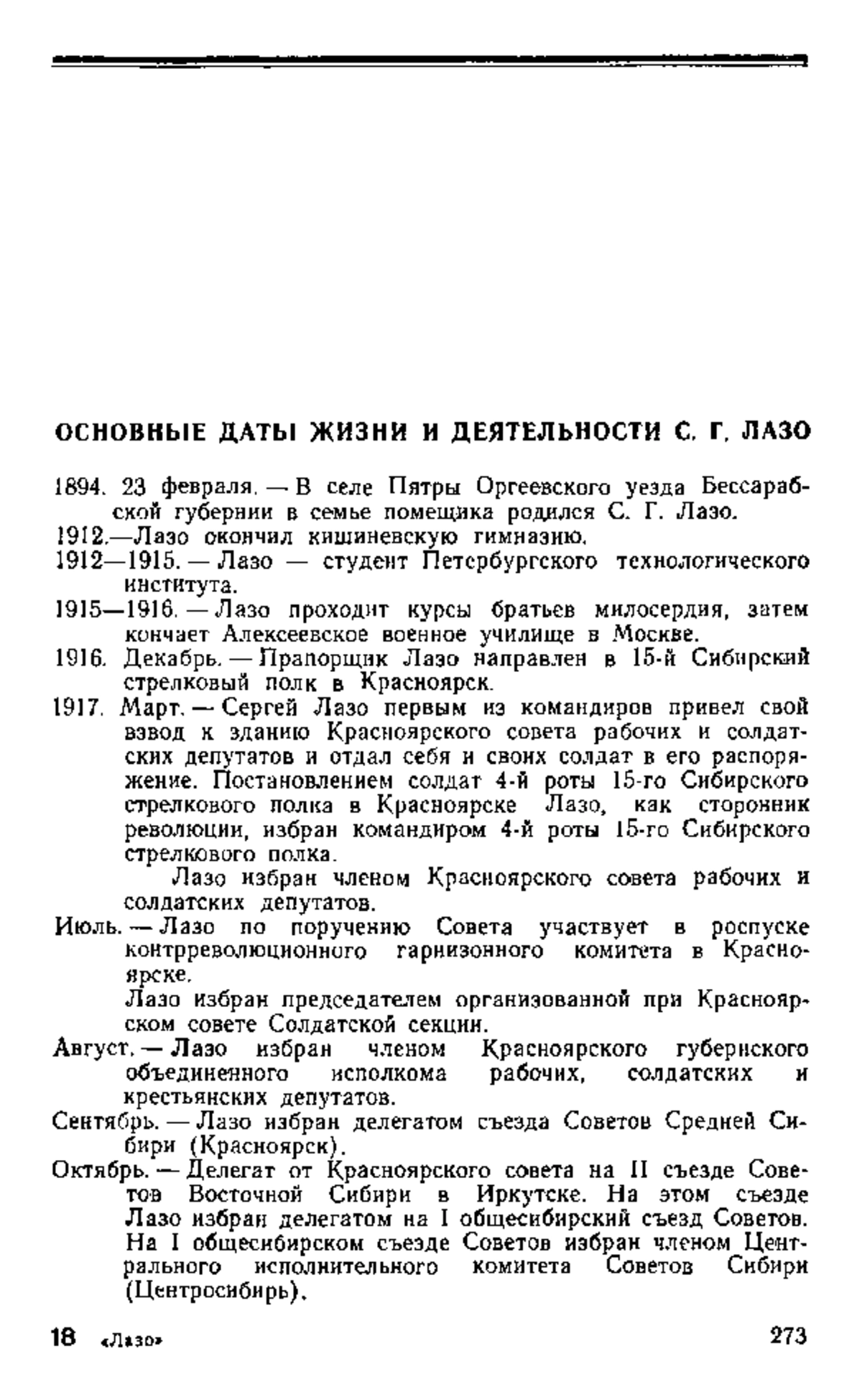 ОСНОВНЫЕ ДАТЫ ЖИЗНИ И ДЕЯТЕЛЬНОСТИ С. Г. ЛАЗО

1894. 23 февраля. — В селе Пятры Оргеевского уезда Бессарабской губернии в семье помещика родился С. Г. Лазо.

1912.—Лазо окончил кишиневскую гимназию.

1912—1915. — Лазо — студент Петербургского технологического института.

1915—1916. — Лазо проходит курсы братьев милосердия, затем кончает Алексеевское военное училище в Москве.

1916. Декабрь. — Прапорщик Лазо направлен в 15-й Сибирский стрелковый полк в Красноярск.

1917. Март. — Сергей Лазо первым из командиров привел свой взвод к зданию Красноярского совета рабочих и солдатских депутатов и отдал себя и своих солдат в его распоряжение. Постановлением солдат 4-й роты 15-го Сибирского стрелкового полка в Красноярске Лазо, как сторонник революции, избран командиром 4-й роты 15-го Сибирского стрелкового полка.

Лазо избран членом Красноярского совета рабочих и солдатских депутатов.

Июль. — Лазо по поручению Совета участвует в роспуске контрреволюционного гарнизонного комитета в Красноярске.

Лазо избран председателем организованной при Красноярском совете Солдатской секции.

Август. — Лазо избран членом Красноярского губернского объединенного исполкома рабочих, солдатских и крестьянских депутатов.

Сентябрь. — Лазо избран делегатом съезда Советов Средней Сибири (Красноярск).

Октябрь. — Делегат от Красноярского совета на II съезде Советов Восточной Сибири в Иркутске. На этом съезде Лазо избран делегатом на I общесибирский съезд Советов. На I общесибирском съезде Советов избран членом Центрального исполнительного комитета Советов Сибири (Центросибирь).

18 «Лазо» 273